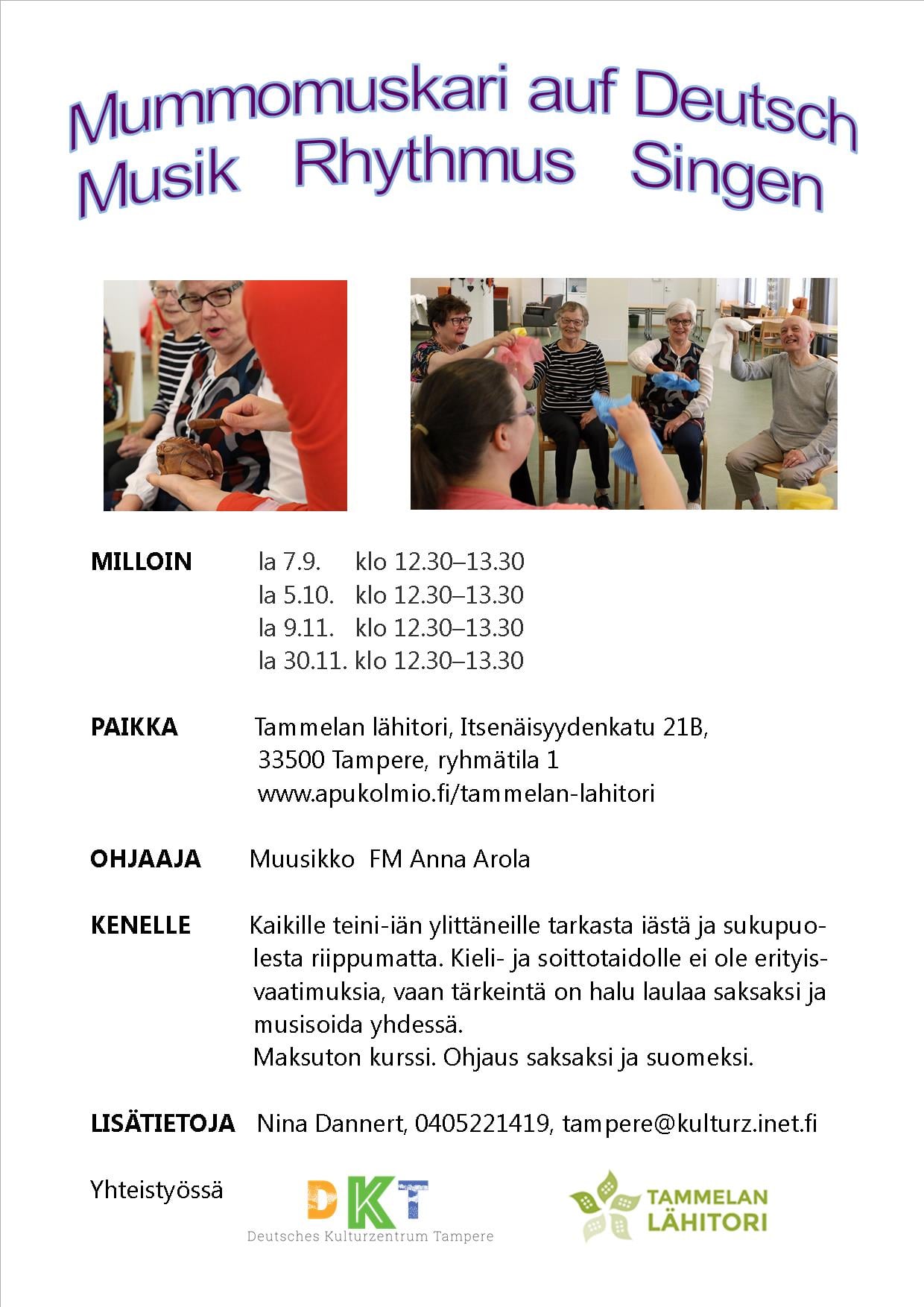 Mummomuskari auf Deutsch
Musik Rhythmus Singen

MILLOIN la 7.9. klo 12.30–13.30
la 5.10. klo 12.30–13.30
la 9.11. klo 12.30–13.30
la 30.11. klo 12.30–13.30

PAIKKA Tammelan lähitori, Itsenäisyydenkatu 21B, 33500 Tampere, ryhmätila 1
www.apukolmio.fi/tammelan-lahitori

OHJAAJA Muusikko FM Anna Arola

KENELLE Kaikille teini-iän ylittäneille tarkasta iästä ja sukupuolesta riippumatta. Kieli- ja soittotaidolle ei ole erityisvaatimuksia, vaan tärkeintä on halu laulaa saksaksi ja musisoida yhdessä.
Maksuton kurssi. Ohjaus saksaksi ja suomeksi.

LISÄTIETOJA Nina Dannert, 0405221419, tampere@kulturz.inet.fi

Yhteistyössä

DKT
Deutsches Kulturzentrum Tampere

TAMMELAN LÄHITORI